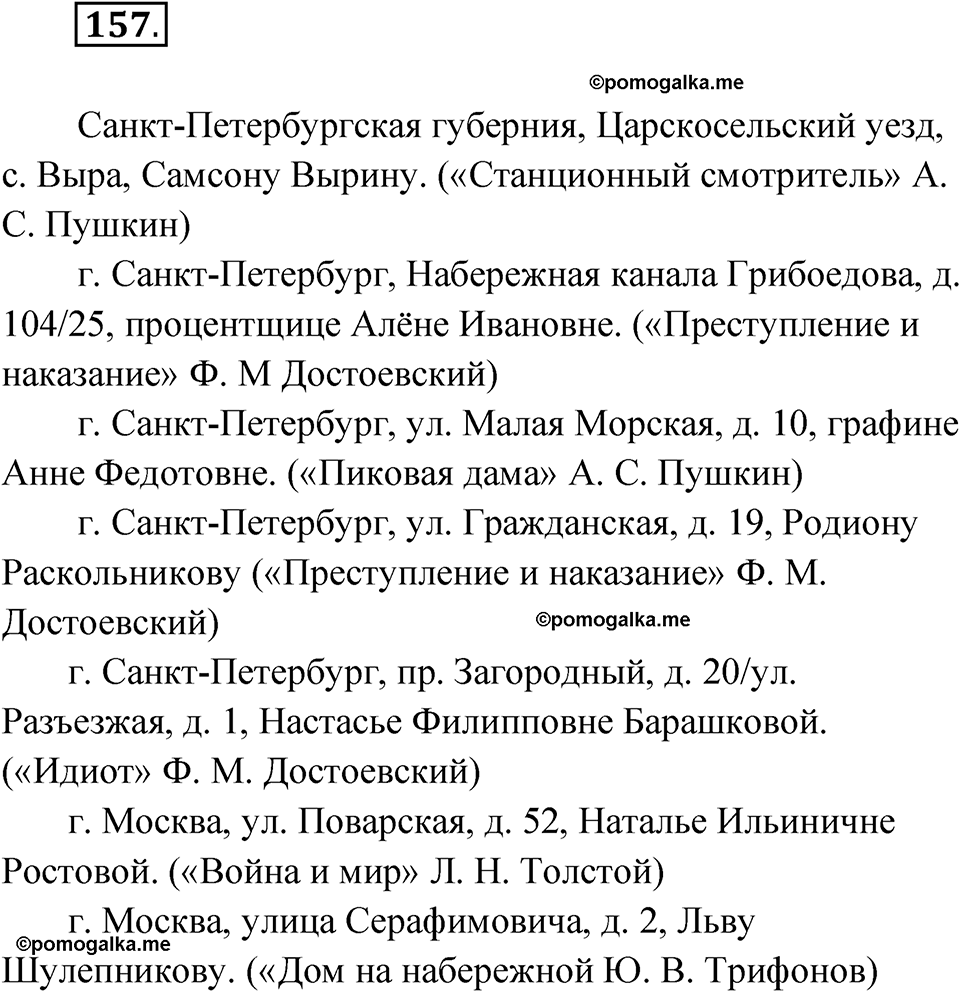 157.

©pomogalka.me

Санкт-Петербургская губерния, Царскосельский уезд, с. Выра, Самсону Вырину. («Станционный смотритель» А. С. Пушкин)

г. Санкт-Петербург, Набережная канала Грибоедова, д. 104/25, процентщице Алёне Ивановне. («Преступление и наказание» Ф. М Достоевский)

г. Санкт-Петербург, ул. Малая Морская, д. 10, графине Анне Федотовне. («Пиковая дама» А. С. Пушкин)

г. Санкт-Петербург, ул. Гражданская, д. 19, Родиону Раскольникову («Преступление и наказание» Ф. М. Достоевский)

©pomogalka.me

г. Санкт-Петербург, пр. Загородный, д. 20/ул. Разъезжая, д. 1, Настасье Филипповне Барашковой. («Идиот» Ф. М. Достоевский)

г. Москва, ул. Поварская, д. 52, Наталье Ильиничне Ростовой. («Война и мир» Л. Н. Толстой)

г. Москва, улица Серафимовича, д. 2, Льву Шулепникову. («Дом на набережной Ю. В. Трифонов)

©pomogalka.me